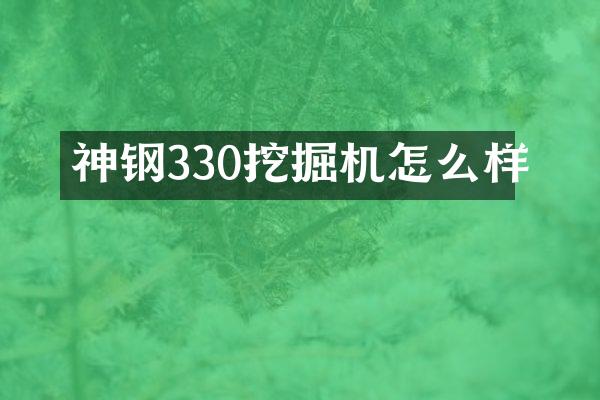 神钢330挖掘机怎么样